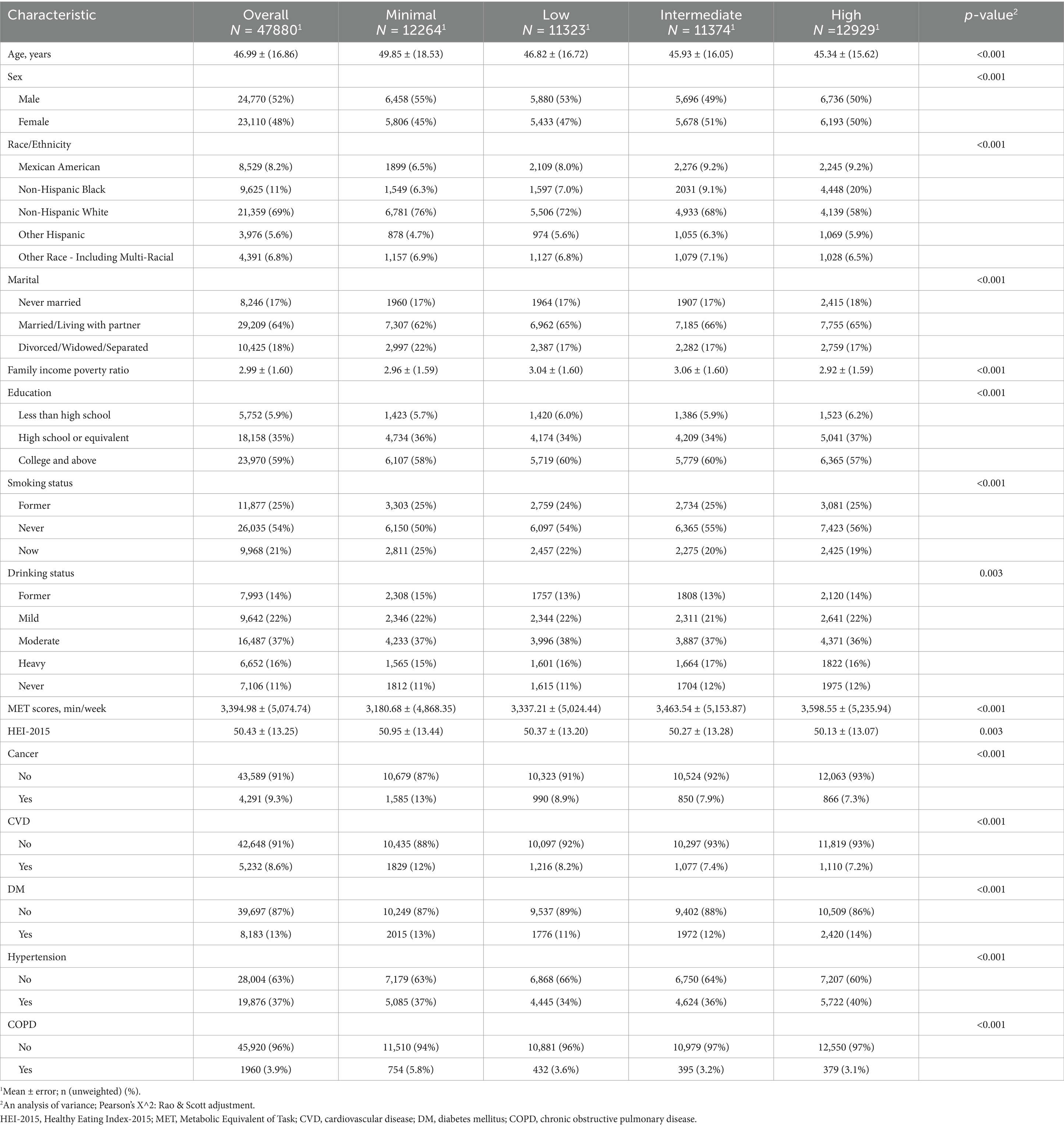 | Characteristic | Overall $N$ = 47880$^1$ | Minimal $N$ = 12264$^1$ | Low $N$ = 11323$^1$ | Intermediate $N$ = 11374$^1$ | High $N$ =12929$^1$ | $p$-value$^2$ |
|---|---|---|---|---|---|---|
| Age, years | 46.99 ± (16.86) | 49.85 ± (18.53) | 46.82 ± (16.72) | 45.93 ± (16.05) | 45.34 ± (15.62) | <0.001 |
| Sex | | | | | | <0.001 |
| Male | 24,770 (52%) | 6,458 (55%) | 5,880 (53%) | 5,696 (49%) | 6,736 (50%) | |
| Female | 23,110 (48%) | 5,806 (45%) | 5,433 (47%) | 5,678 (51%) | 6,193 (50%) | |
| Race/Ethnicity | | | | | | <0.001 |
| Mexican American | 8,529 (8.2%) | 1899 (6.5%) | 2,109 (8.0%) | 2,276 (9.2%) | 2,245 (9.2%) | |
| Non-Hispanic Black | 9,625 (11%) | 1,549 (6.3%) | 1,597 (7.0%) | 2031 (9.1%) | 4,448 (20%) | |
| Non-Hispanic White | 21,359 (69%) | 6,781 (76%) | 5,506 (72%) | 4,933 (68%) | 4,139 (58%) | |
| Other Hispanic | 3,976 (5.6%) | 878 (4.7%) | 974 (5.6%) | 1,055 (6.3%) | 1,069 (5.9%) | |
| Other Race - Including Multi-Racial | 4,391 (6.8%) | 1,157 (6.9%) | 1,127 (6.8%) | 1,079 (7.1%) | 1,028 (6.5%) | |
| Marital | | | | | | <0.001 |
| Never married | 8,246 (17%) | 1960 (17%) | 1964 (17%) | 1907 (17%) | 2,415 (18%) | |
| Married/Living with partner | 29,209 (64%) | 7,307 (62%) | 6,962 (65%) | 7,185 (66%) | 7,755 (65%) | |
| Divorced/Widowed/Separated | 10,425 (18%) | 2,997 (22%) | 2,387 (17%) | 2,282 (17%) | 2,759 (17%) | |
| Family income poverty ratio | 2.99 ± (1.60) | 2.96 ± (1.59) | 3.04 ± (1.60) | 3.06 ± (1.60) | 2.92 ± (1.59) | <0.001 |
| Education | | | | | | <0.001 |
| Less than high school | 5,752 (5.9%) | 1,423 (5.7%) | 1,420 (6.0%) | 1,386 (5.9%) | 1,523 (6.2%) | |
| High school or equivalent | 18,158 (35%) | 4,734 (36%) | 4,174 (34%) | 4,209 (34%) | 5,041 (37%) | |
| College and above | 23,970 (59%) | 6,107 (58%) | 5,719 (60%) | 5,779 (60%) | 6,365 (57%) | |
| Smoking status | | | | | | <0.001 |
| Former | 11,877 (25%) | 3,303 (25%) | 2,759 (24%) | 2,734 (25%) | 3,081 (25%) | |
| Never | 26,035 (54%) | 6,150 (50%) | 6,097 (54%) | 6,365 (55%) | 7,423 (56%) | |
| Now | 9,968 (21%) | 2,811 (25%) | 2,457 (22%) | 2,275 (20%) | 2,425 (19%) | |
| Drinking status | | | | | | 0.003 |
| Former | 7,993 (14%) | 2,308 (15%) | 1757 (13%) | 1808 (13%) | 2,120 (14%) | |
| Mild | 9,642 (22%) | 2,346 (22%) | 2,344 (22%) | 2,311 (21%) | 2,641 (22%) | |
| Moderate | 16,487 (37%) | 4,233 (37%) | 3,996 (38%) | 3,887 (37%) | 4,371 (36%) | |
| Heavy | 6,652 (16%) | 1,565 (15%) | 1,601 (16%) | 1,664 (17%) | 1822 (16%) | |
| Never | 7,106 (11%) | 1812 (11%) | 1,615 (11%) | 1704 (12%) | 1975 (12%) | |
| MET scores, min/week | 3,394.98 ± (5,074.74) | 3,180.68 ± (4,868.35) | 3,337.21 ± (5,024.44) | 3,463.54 ± (5,153.87) | 3,598.55 ± (5,235.94) | <0.001 |
| HEI-2015 | 50.43 ± (13.25) | 50.95 ± (13.44) | 50.37 ± (13.20) | 50.27 ± (13.28) | 50.13 ± (13.07) | 0.003 |
| Cancer | | | | | | <0.001 |
| No | 43,589 (91%) | 10,679 (87%) | 10,323 (91%) | 10,524 (92%) | 12,063 (93%) | |
| Yes | 4,291 (9.3%) | 1,585 (13%) | 990 (8.9%) | 850 (7.9%) | 866 (7.3%) | |
| CVD | | | | | | <0.001 |
| No | 42,648 (91%) | 10,435 (88%) | 10,097 (92%) | 10,297 (93%) | 11,819 (93%) | |
| Yes | 5,232 (8.6%) | 1829 (12%) | 1,216 (8.2%) | 1,077 (7.4%) | 1,110 (7.2%) | |
| DM | | | | | | <0.001 |
| No | 39,697 (87%) | 10,249 (87%) | 9,537 (89%) | 9,402 (88%) | 10,509 (86%) | |
| Yes | 8,183 (13%) | 2015 (13%) | 1776 (11%) | 1972 (12%) | 2,420 (14%) | |
| Hypertension | | | | | | <0.001 |
| No | 28,004 (63%) | 7,179 (63%) | 6,868 (66%) | 6,750 (64%) | 7,207 (60%) | |
| Yes | 19,876 (37%) | 5,085 (37%) | 4,445 (34%) | 4,624 (36%) | 5,722 (40%) | |
| COPD | | | | | | <0.001 |
| No | 45,920 (96%) | 11,510 (94%) | 10,881 (96%) | 10,979 (97%) | 12,550 (97%) | |
| Yes | 1960 (3.9%) | 754 (5.8%) | 432 (3.6%) | 395 (3.2%) | 379 (3.1%) | |

$^1$Mean ± error; n (unweighted) (%).
$^2$An analysis of variance; Pearson's X^2: Rao & Scott adjustment.
HEI-2015, Healthy Eating Index-2015; MET, Metabolic Equivalent of Task; CVD, cardiovascular disease; DM, diabetes mellitus; COPD, chronic obstructive pulmonary disease.